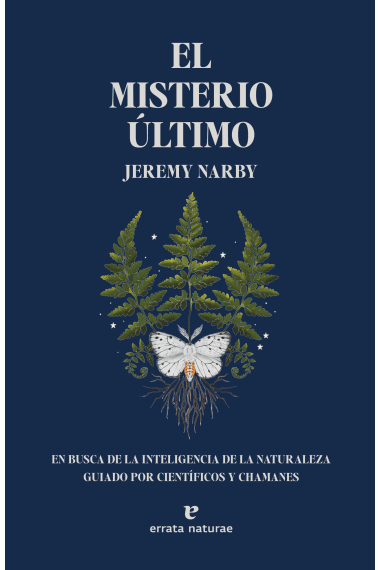 EL MISTERIO ÚLTIMO
JEREMY NARBY

EN BUSCA DE LA INTELIGENCIA DE LA NATURALEZA GUIADO POR CIENTÍFICOS Y CHAMANES

e
errata naturae